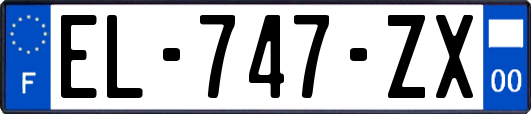 F
EL-747-ZX
00